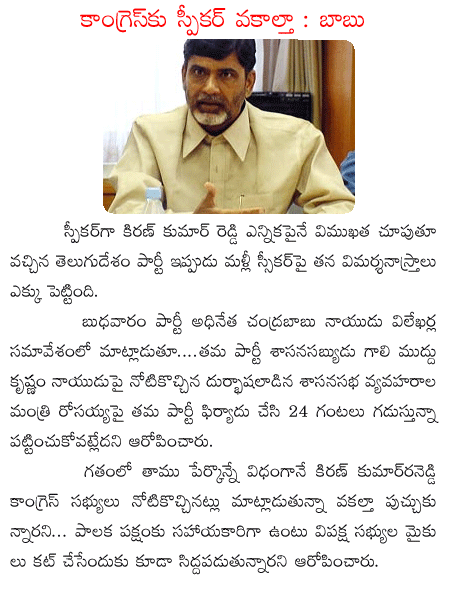 కాంగ్రెస్‌కు స్పీకర్ వకాల్తా : బాబు

స్పీకర్‌గా కిరణ్ కుమార్ రెడ్డి ఎన్నికపైనే విముఖత చూపుతూ వచ్చిన తెలుగుదేశం పార్టీ ఇప్పుడు మళ్లీ స్పీకర్‌పై తన విమర్శనాస్త్రాలు ఎక్కు పెట్టింది.

బుధవారం పార్టీ అధినేత చంద్రబాబు నాయుడు విలేఖర్ల సమావేశంలో మాట్లాడుతూ....తమ పార్టీ శాసనసభ్యుడు గాలి ముద్దు కృష్ణం నాయుడుపై నోటికొచ్చిన దుర్భాషలాడిన శాసనసభ వ్యవహారాల మంత్రి రోసయ్యపై తమ పార్టీ ఫిర్యాదు చేసి 24 గంటలు గడుస్తున్నా పట్టించుకోవట్లేదని ఆరోపించారు.

గతంలో తాము పేర్కొన్నే విధంగానే కిరణ్ కుమార్‌రెడ్డి కాంగ్రెస్ సభ్యులు నోటికొచ్చినట్లు మాట్లాడుతున్నా వకల్తా పుచ్చుకున్నారని... పాలక పక్షంకు సహాయకారిగా ఉంటు విపక్ష సభ్యుల మైకులు కట్ చేసేందుకు కూడా సిద్దపడుతున్నారని ఆరోపించారు.